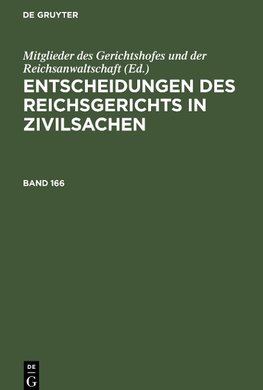 DE GRUYTER

Mitglieder des Gerichtshofes und der Reichsanwaltschaft (Ed.)

ENTSCHEIDUNGEN DES REICHSGERICHTS IN ZIVILSACHEN

BAND 166

DE
G